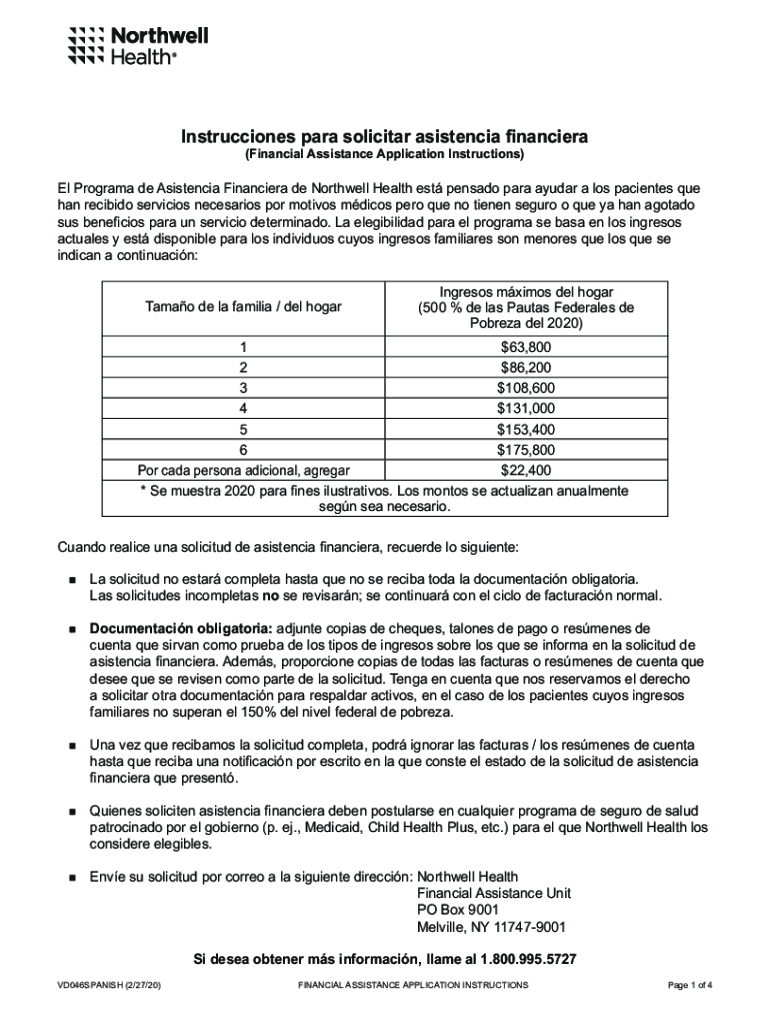 Northwell Health®

Instrucciones para solicitar asistencia financiera
(Financial Assistance Application Instructions)

El Programa de Asistencia Financiera de Northwell Health está pensado para ayudar a los pacientes que han recibido servicios necesarios por motivos médicos pero que no tienen seguro o que ya han agotado sus beneficios para un servicio determinado. La elegibilidad para el programa se basa en los ingresos actuales y está disponible para los individuos cuyos ingresos familiares son menores que los que se indican a continuación:

| Tamaño de la familia / del hogar | Ingresos máximos del hogar (500 % de las Pautas Federales de Pobreza del 2020) |
|---|---|
| 1 | $63,800 |
| 2 | $86,200 |
| 3 | $108,600 |
| 4 | $131,000 |
| 5 | $153,400 |
| 6 | $175,800 |
| Por cada persona adicional, agregar | $22,400 |
| * Se muestra 2020 para fines ilustrativos. Los montos se actualizan anualmente según sea necesario. | |

Cuando realice una solicitud de asistencia financiera, recuerde lo siguiente:

▪ La solicitud no estará completa hasta que no se reciba toda la documentación obligatoria. Las solicitudes incompletas no se revisarán; se continuará con el ciclo de facturación normal.

▪ Documentación obligatoria: adjunte copias de cheques, talones de pago o resúmenes de cuenta que sirvan como prueba de los tipos de ingresos sobre los que se informa en la solicitud de asistencia financiera. Además, proporcione copias de todas las facturas o resúmenes de cuenta que desee que se revisen como parte de la solicitud. Tenga en cuenta que nos reservamos el derecho a solicitar otra documentación para respaldar activos, en el caso de los pacientes cuyos ingresos familiares no superan el 150% del nivel federal de pobreza.

▪ Una vez que recibamos la solicitud completa, podrá ignorar las facturas / los resúmenes de cuenta hasta que reciba una notificación por escrito en la que conste el estado de la solicitud de asistencia financiera que presentó.

▪ Quienes soliciten asistencia financiera deben postularse en cualquier programa de seguro de salud patrocinado por el gobierno (p. ej., Medicaid, Child Health Plus, etc.) para el que Northwell Health los considere elegibles.

▪ Envíe su solicitud por correo a la siguiente dirección: Northwell Health
Financial Assistance Unit
PO Box 9001
Melville, NY 11747-9001

Si desea obtener más información, llame al 1.800.995.5727

VD046SPANISH (2/27/20) FINANCIAL ASSISTANCE APPLICATION INSTRUCTIONS Page 1 of 4